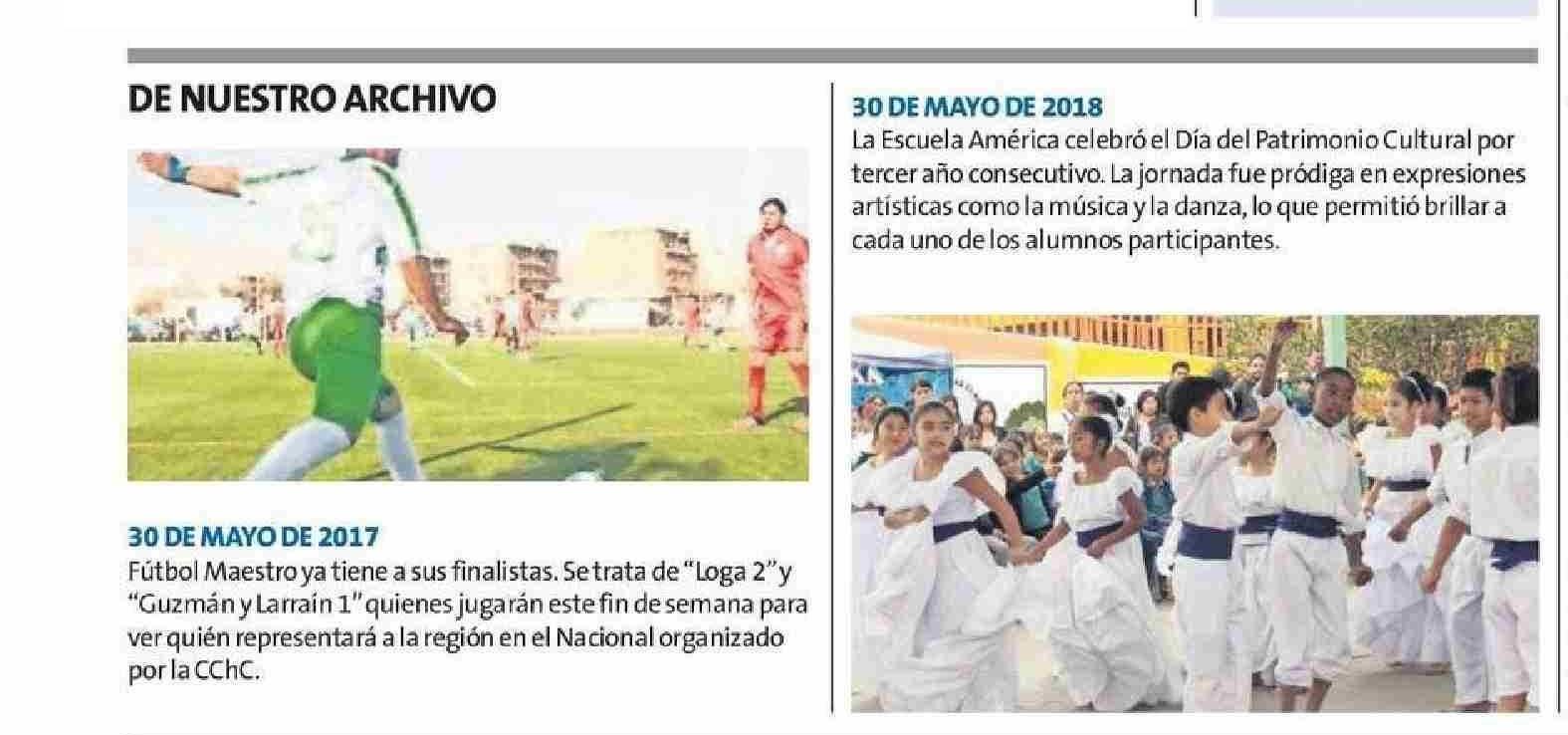 DE NUESTRO ARCHIVO

30 DE MAYO DE 2017
Fútbol Maestro ya tiene a sus finalistas. Se trata de "Loga 2" y "Guzmán y Larraín 1" quienes jugarán este fin de semana para ver quién representará a la región en el Nacional organizado por la CChC.

30 DE MAYO DE 2018
La Escuela América celebró el Día del Patrimonio Cultural por tercer año consecutivo. La jornada fue pródiga en expresiones artísticas como la música y la danza, lo que permitió brillar a cada uno de los alumnos participantes.